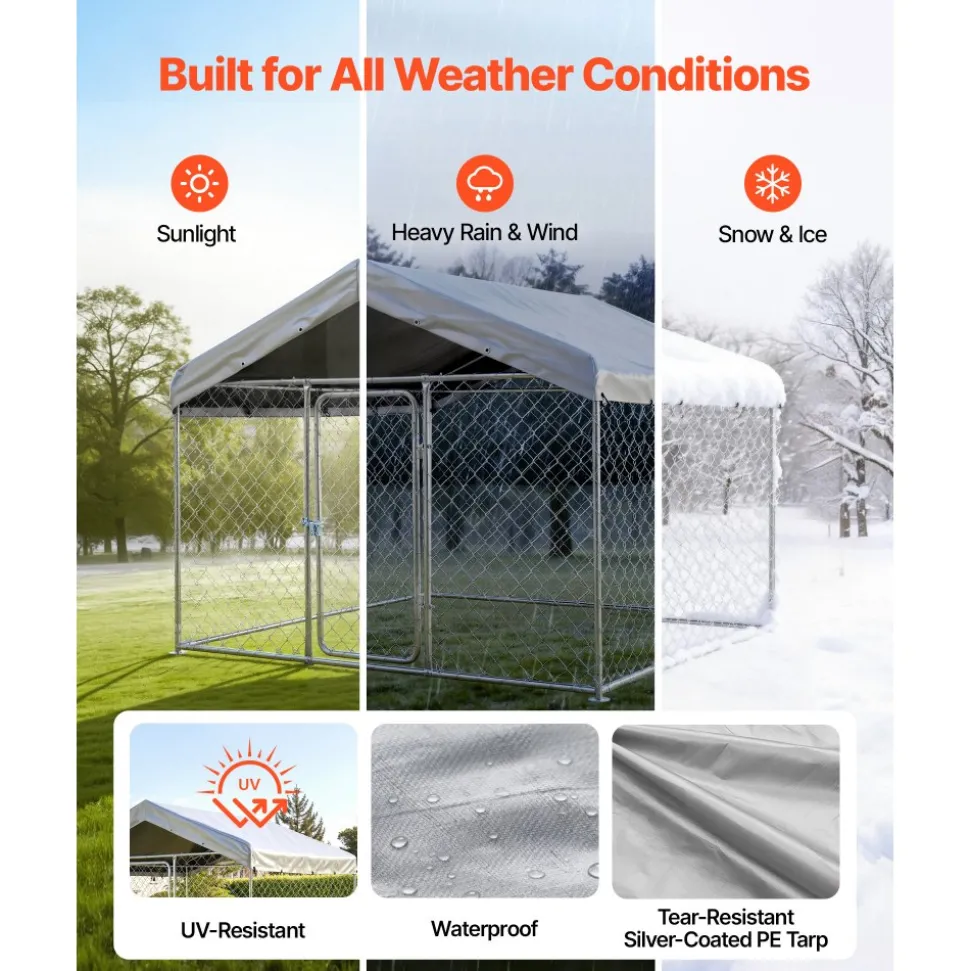 Built for All Weather Conditions

Sunlight

Heavy Rain & Wind

Snow & Ice

UV

UV-Resistant

Waterproof

Tear-Resistant Silver-Coated PE Tarp